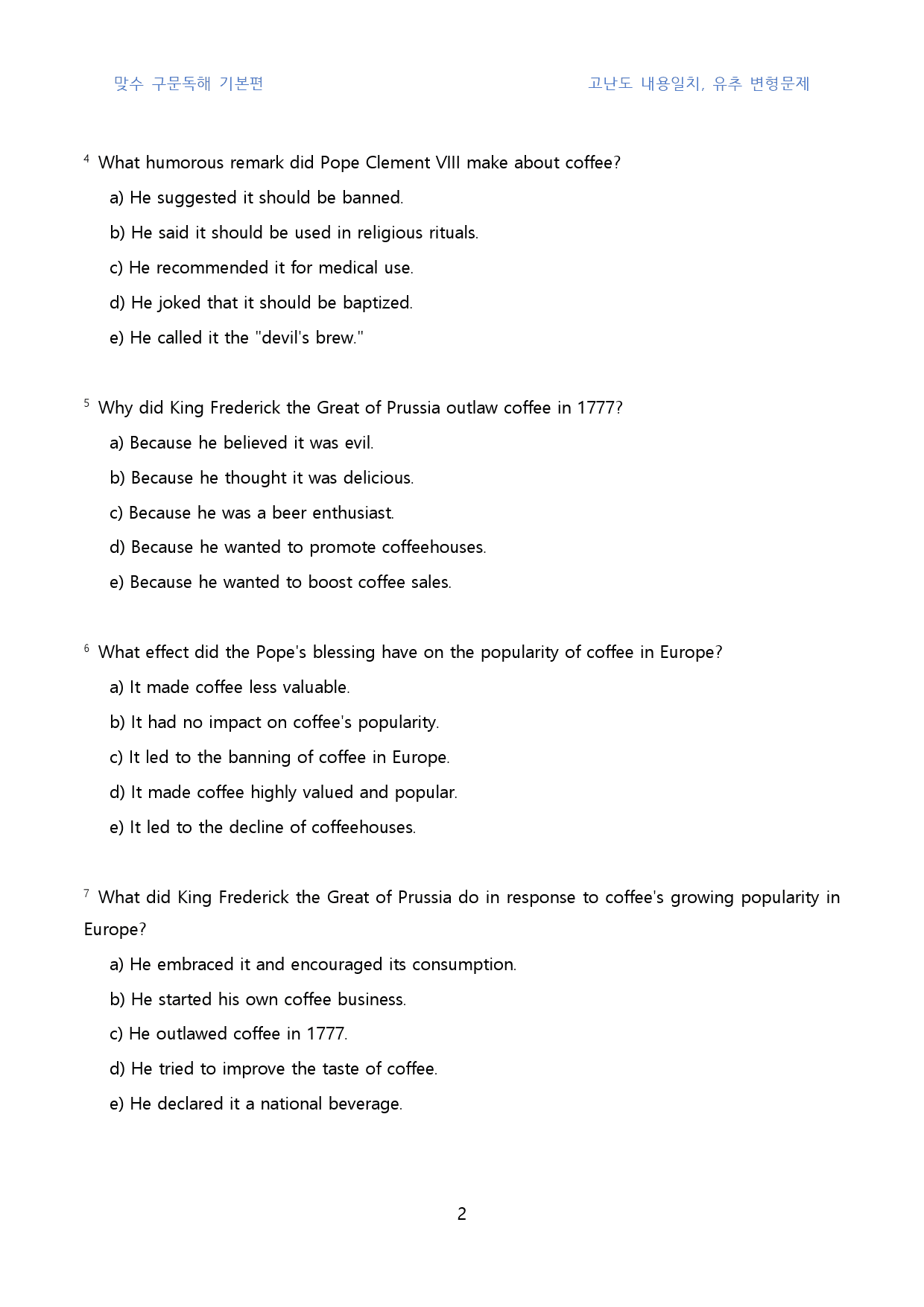 맞수 구문독해 기본편 고난도 내용일치, 유추 변형문제

$^{4}$ What humorous remark did Pope Clement VIII make about coffee?

a) He suggested it should be banned.

b) He said it should be used in religious rituals.

c) He recommended it for medical use.

d) He joked that it should be baptized.

e) He called it the "devil's brew."

$^{5}$ Why did King Frederick the Great of Prussia outlaw coffee in 1777?

a) Because he believed it was evil.

b) Because he thought it was delicious.

c) Because he was a beer enthusiast.

d) Because he wanted to promote coffeehouses.

e) Because he wanted to boost coffee sales.

$^{6}$ What effect did the Pope's blessing have on the popularity of coffee in Europe?

a) It made coffee less valuable.

b) It had no impact on coffee's popularity.

c) It led to the banning of coffee in Europe.

d) It made coffee highly valued and popular.

e) It led to the decline of coffeehouses.

$^{7}$ What did King Frederick the Great of Prussia do in response to coffee's growing popularity in Europe?

a) He embraced it and encouraged its consumption.

b) He started his own coffee business.

c) He outlawed coffee in 1777.

d) He tried to improve the taste of coffee.

e) He declared it a national beverage.

2